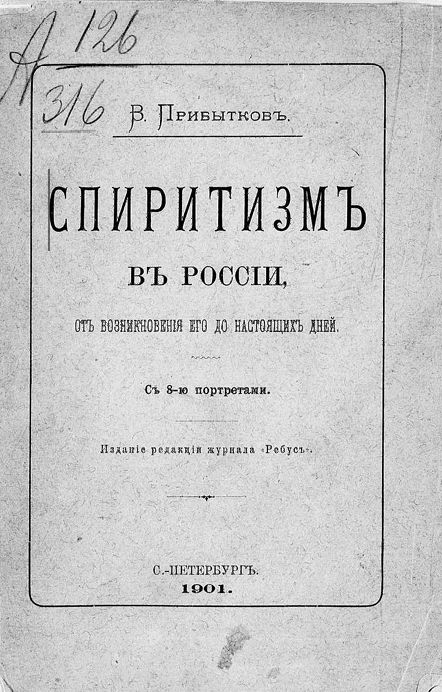 A 126

316

В. Прибытковъ.

СПИРИТИЗМЪ

ВЪ РОССІИ,

ОТЪ ВОЗНИКНОВЕНІЯ ЕГО ДО НАСТОЯЩИХЪ ДНЕЙ.

Съ 8-ю портретами.

Изданіе редакціи журнала «Ребусъ».

С.-ПЕТЕРБУРГЪ.
1901.